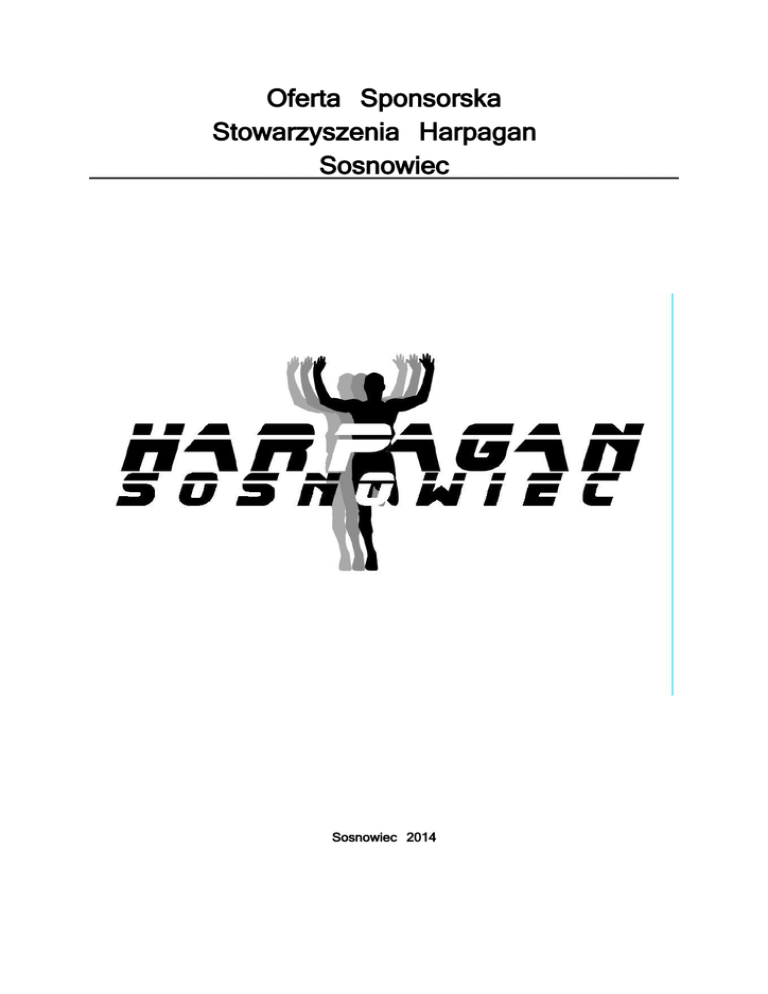 Oferta Sponsorska
Stowarzyszenia Harpagan
Sosnowiec

HARPAGAN
SOSNOWIEC

Sosnowiec 2014